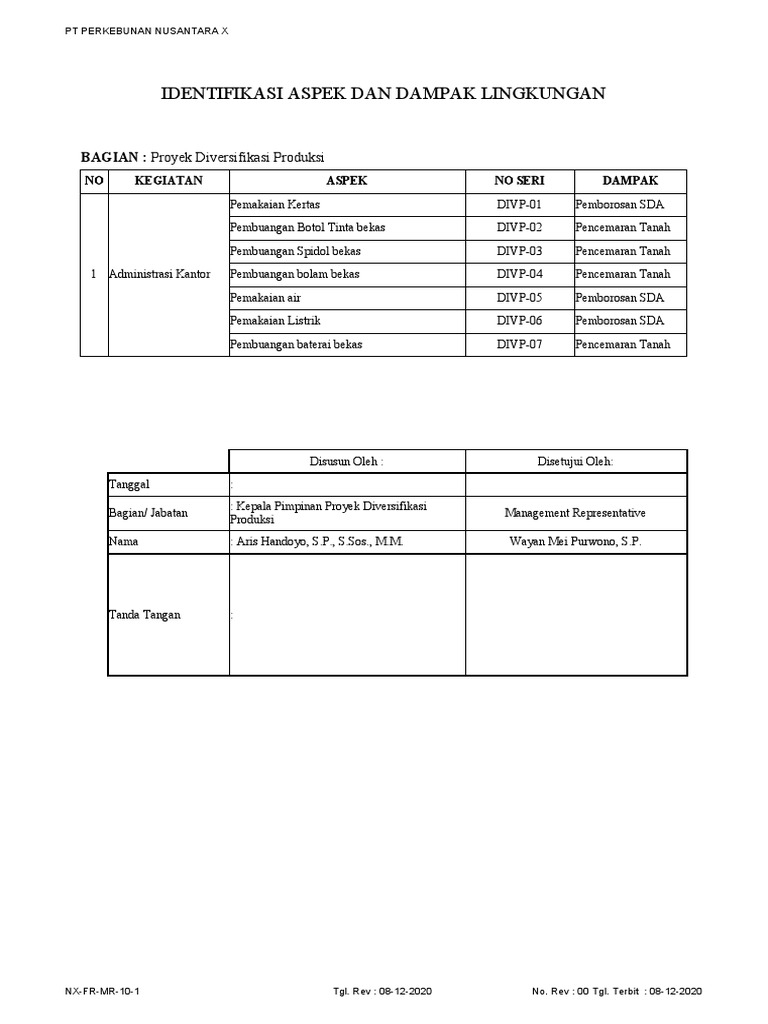 PT PERKEBUNAN NUSANTARA X

IDENTIFIKASI ASPEK DAN DAMPAK LINGKUNGAN

BAGIAN : Proyek Diversifikasi Produksi

| NO | KEGIATAN | ASPEK | NO SERI | DAMPAK |
|---|---|---|---|---|
| 1 | Administrasi Kantor | Pemakaian Kertas | DIVP-01 | Pemborosan SDA |
| | | Pembuangan Botol Tinta bekas | DIVP-02 | Pencemaran Tanah |
| | | Pembuangan Spidol bekas | DIVP-03 | Pencemaran Tanah |
| | | Pembuangan bolam bekas | DIVP-04 | Pencemaran Tanah |
| | | Pemakaian air | DIVP-05 | Pemborosan SDA |
| | | Pemakaian Listrik | DIVP-06 | Pemborosan SDA |
| | | Pembuangan baterai bekas | DIVP-07 | Pencemaran Tanah |

| | Disusun Oleh : | Disetujui Oleh: |
|---|---|---|
| Tanggal | : | |
| Bagian/ Jabatan | : Kepala Pimpinan Proyek Diversifikasi Produksi | Management Representative |
| Nama | : Aris Handoyo, S.P., S.Sos., M.M. | Wayan Mei Purwono, S.P. |
| Tanda Tangan | : | |

NX-FR-MR-10-1 Tgl. Rev : 08-12-2020 No. Rev : 00 Tgl. Terbit : 08-12-2020